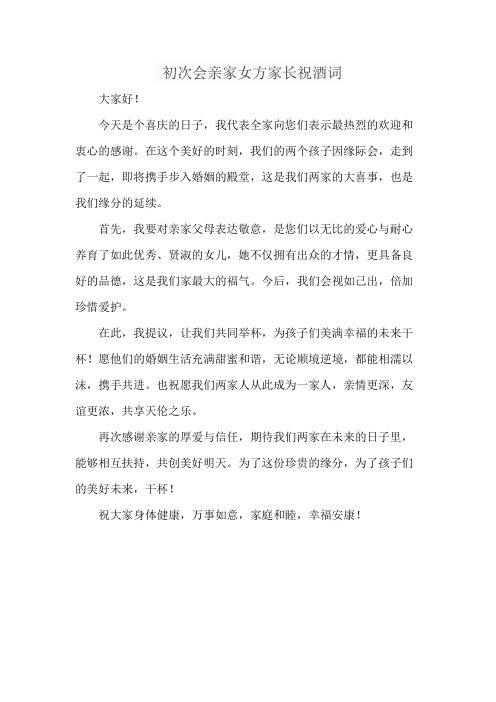 初次会亲家女方家长祝酒词

大家好！

今天是个喜庆的日子，我代表全家向您们表示最热烈的欢迎和衷心的感谢。在这个美好的时刻，我们的两个孩子因缘际会，走到了一起，即将携手步入婚姻的殿堂，这是我们两家的大喜事，也是我们缘分的延续。

首先，我要对亲家父母表达敬意，是您们以无比的爱心与耐心养育了如此优秀、贤淑的女儿，她不仅拥有出众的才情，更具备良好的品德，这是我们家最大的福气。今后，我们会视如己出，倍加珍惜爱护。

在此，我提议，让我们共同举杯，为孩子们美满幸福的未来干杯！愿他们的婚姻生活充满甜蜜和谐，无论顺境逆境，都能相濡以沫，携手共进。也祝愿我们两家人从此成为一家人，亲情更深，友谊更浓，共享天伦之乐。

再次感谢亲家的厚爱与信任，期待我们两家在未来的日子里，能够相互扶持，共创美好明天。为了这份珍贵的缘分，为了孩子们的美好未来，干杯！

祝大家身体健康，万事如意，家庭和睦，幸福安康！